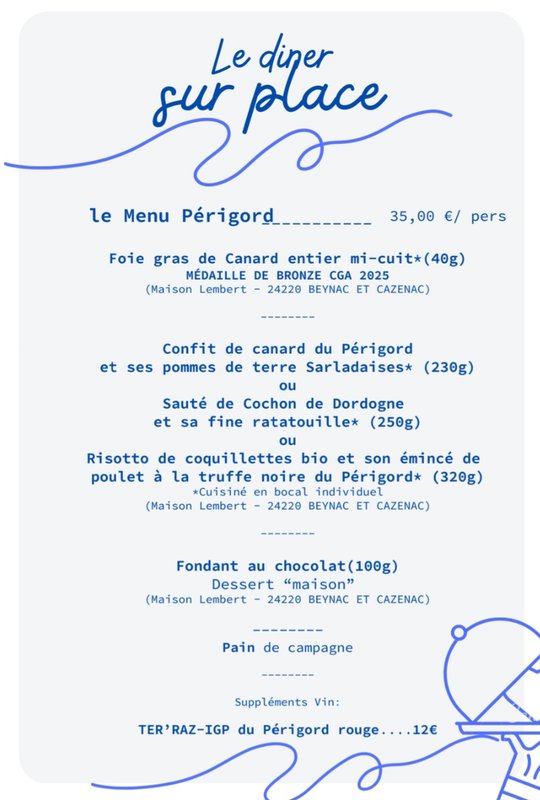 Le diner sur place

le Menu Périgord__________ 35,00 €/ pers

Foie gras de Canard entier mi-cuit*(40g)
MÉDAILLE DE BRONZE CGA 2025
(Maison Lembert - 24220 BEYNAC ET CAZENAC)

--------

Confit de canard du Périgord
et ses pommes de terre Sarladaises* (230g)
ou
Sauté de Cochon de Dordogne
et sa fine ratatouille* (250g)
ou
Risotto de coquillettes bio et son émincé de poulet à la truffe noire du Périgord* (320g)
*Cuisiné en bocal individuel
(Maison Lembert - 24220 BEYNAC ET CAZENAC)

--------

Fondant au chocolat(100g)
Dessert “maison”
(Maison Lembert - 24220 BEYNAC ET CAZENAC)

--------

Pain de campagne

--------

Suppléments Vin:

TER’RAZ-IGP du Périgord rouge....12€